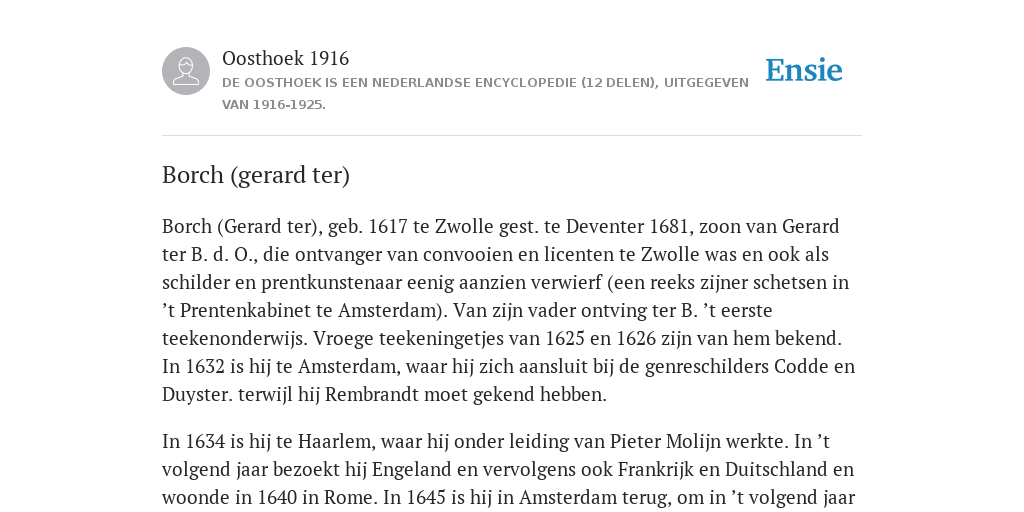 Oosthoek 1916
DE OOSTHOEK IS EEN NEDERLANDSE ENCYCLOPEDIE (12 DELEN), UITGEGEVEN VAN 1916-1925.

Ensie

Borch (gerard ter)

Borch (Gerard ter), geb. 1617 te Zwolle gest. te Deventer 1681, zoon van Gerard ter B. d. O., die ontvanger van convooien en licenten te Zwolle was en ook als schilder en prentkunstenaar eenig aanzien verwierf (een reeks zijner schetsen in ’t Prentenkabinet te Amsterdam). Van zijn vader ontving ter B. ’t eerste teekenonderwijs. Vroege teekeningetjes van 1625 en 1626 zijn van hem bekend. In 1632 is hij te Amsterdam, waar hij zich aansluit bij de genreschilders Codde en Duyster. terwijl hij Rembrandt moet gekend hebben.

In 1634 is hij te Haarlem, waar hij onder leiding van Pieter Molijn werkte. In ’t volgend jaar bezoekt hij Engeland en vervolgens ook Frankrijk en Duitschland en woonde in 1640 in Rome. In 1645 is hij in Amsterdam terug, om in ’t volgend jaar